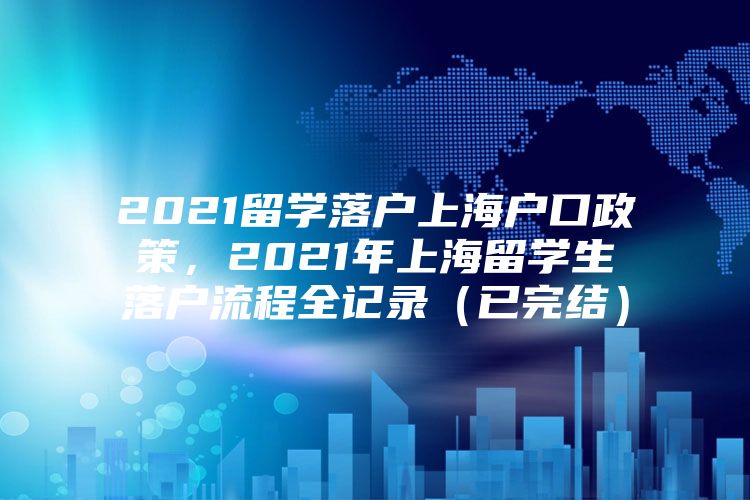 2021留学落户上海户口政策，2021年上海留学生落户流程全记录（已完结）